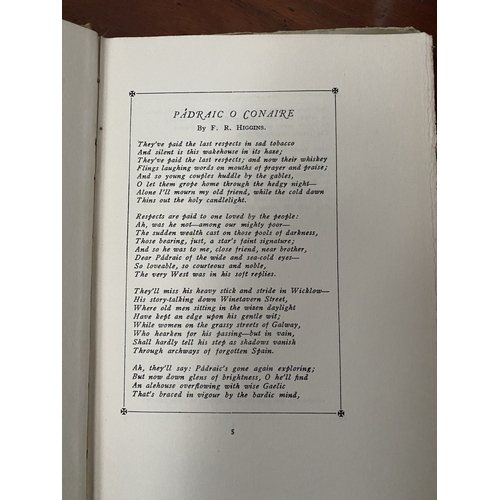 PÁDRAIC O CONAIRE

By F. R. Higgins.

They've paid the last respects in sad tobacco
And silent is this wakehouse in its haze;
They've paid the last respects; and now their whiskey
Flings laughing words on mouths of prayer and praise;
And so young couples huddle by the gables,
O let them grope home through the hedgy night—
Alone I'll mourn my old friend, while the cold dawn
Thins out the holy candlelight.

Respects are paid to one loved by the people:
Ah, was he not—among our mighty poor—
The sudden wealth cast on those pools of darkness,
Those bearing, just, a star's faint signature;
And so he was to me, close friend, near brother,
Dear Pádraic of the wide and sea-cold eyes—
So loveable, so courteous and noble,
The very West was in his soft replies.

They'll miss his heavy stick and stride in Wicklow—
His story-talking down Winetavern Street,
Where old men sitting in the wizen daylight
Have kept an edge upon his gentle wit;
While women on the grassy streets of Galway,
Who hearken for his passing—but in vain,
Shall hardly tell his step as shadows vanish
Through archways of forgotten Spain.

Ah, they'll say: Pádraic's gone again exploring;
But now down glens of brightness, O he'll find
An alehouse overflowing with wise Gaelic
That's braced in vigour by the bardic mind,

5